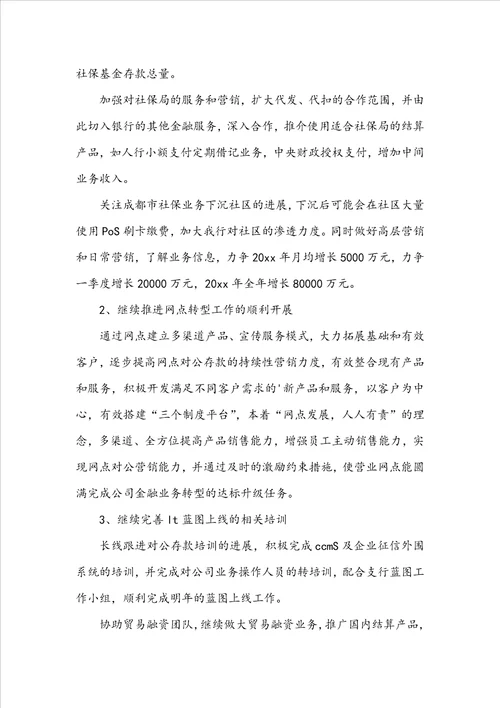 社保基金存款总量。

加强对社保局的服务和营销，扩大代发、代扣的合作范围，并由此切入银行的其他金融服务，深入合作，推介使用适合社保局的结算产品，如人行小额支付定期借记业务，中央财政授权支付，增加中间业务收入。

关注成都市社保业务下沉社区的进展，下沉后可能会在社区大量使用PoS刷卡缴费，加大我行对社区的渗透力度。同时做好高层营销和日常营销，了解业务信息，力争20xx年月均增长5000万元，力争一季度增长20000万元，20xx年全年增长80000万元。

2、继续推进网点转型工作的顺利开展

通过网点建立多渠道产品、宣传服务模式，大力拓展基础和有效客户，逐步提高网点对公存款的持续性营销力度，有效整合现有产品和服务，积极开发满足不同客户需求的'新产品和服务，以客户为中心，有效搭建“三个制度平台”，本着“网点发展，人人有责”的理念，多渠道、全方位提高产品销售能力，增强员工主动销售能力，实现网点对公营销能力，并通过及时的激励约束措施，使营业网点能圆满完成公司金融业务转型的达标升级任务。

3、继续完善It蓝图上线的相关培训

长线跟进对公存款培训的进展，积极完成ccmS及企业征信外围系统的培训，并完成对公司业务操作人员的转培训，配合支行蓝图工作小组，顺利完成明年的蓝图上线工作。

协助贸易融资团队，继续做大贸易融资业务，推广国内结算产品，